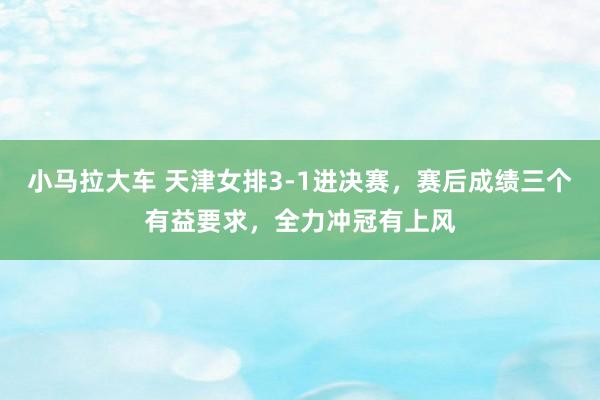 小马拉大车 天津女排3-1进决赛，赛后成绩三个有益要求，全力冲冠有上风